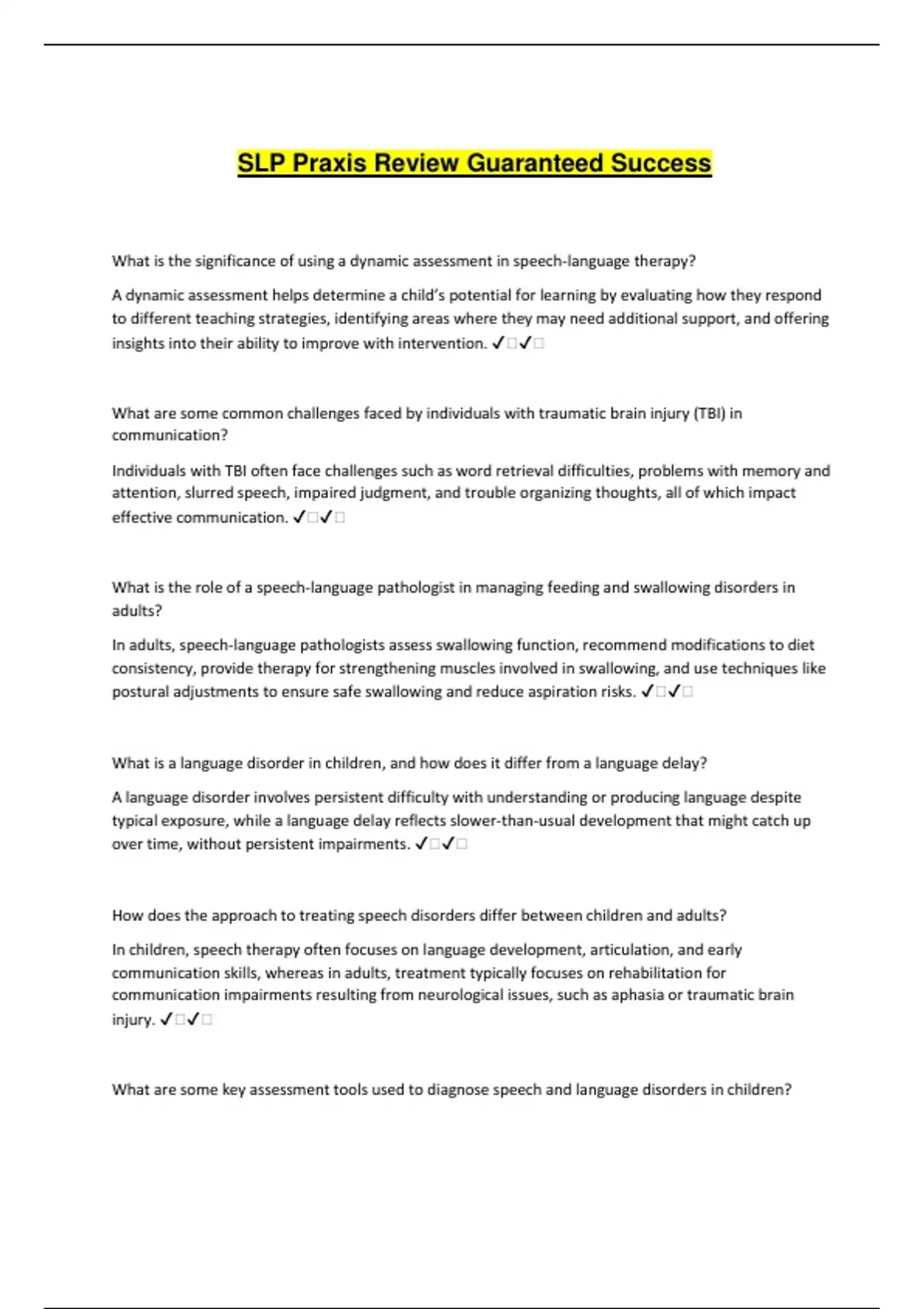 SLP Praxis Review Guaranteed Success

What is the significance of using a dynamic assessment in speech-language therapy?

A dynamic assessment helps determine a child's potential for learning by evaluating how they respond to different teaching strategies, identifying areas where they may need additional support, and offering insights into their ability to improve with intervention. ✓□✓□

What are some common challenges faced by individuals with traumatic brain injury (TBI) in communication?

Individuals with TBI often face challenges such as word retrieval difficulties, problems with memory and attention, slurred speech, impaired judgment, and trouble organizing thoughts, all of which impact effective communication. ✓□✓□

What is the role of a speech-language pathologist in managing feeding and swallowing disorders in adults?

In adults, speech-language pathologists assess swallowing function, recommend modifications to diet consistency, provide therapy for strengthening muscles involved in swallowing, and use techniques like postural adjustments to ensure safe swallowing and reduce aspiration risks. ✓□✓□

What is a language disorder in children, and how does it differ from a language delay?

A language disorder involves persistent difficulty with understanding or producing language despite typical exposure, while a language delay reflects slower-than-usual development that might catch up over time, without persistent impairments. ✓□✓□

How does the approach to treating speech disorders differ between children and adults?

In children, speech therapy often focuses on language development, articulation, and early communication skills, whereas in adults, treatment typically focuses on rehabilitation for communication impairments resulting from neurological issues, such as aphasia or traumatic brain injury. ✓□✓□

What are some key assessment tools used to diagnose speech and language disorders in children?